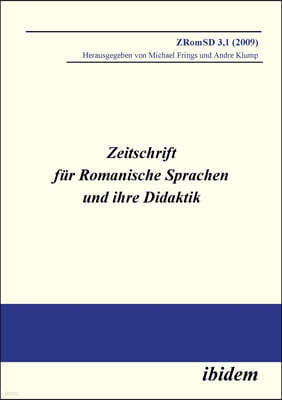 ZRomSD 3,1 (2009)
Herausgegeben von Michael Frings und Andre Klump

Zeitschrift für Romanische Sprachen und ihre Didaktik

ibidem